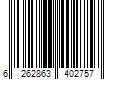 6 262863 402757